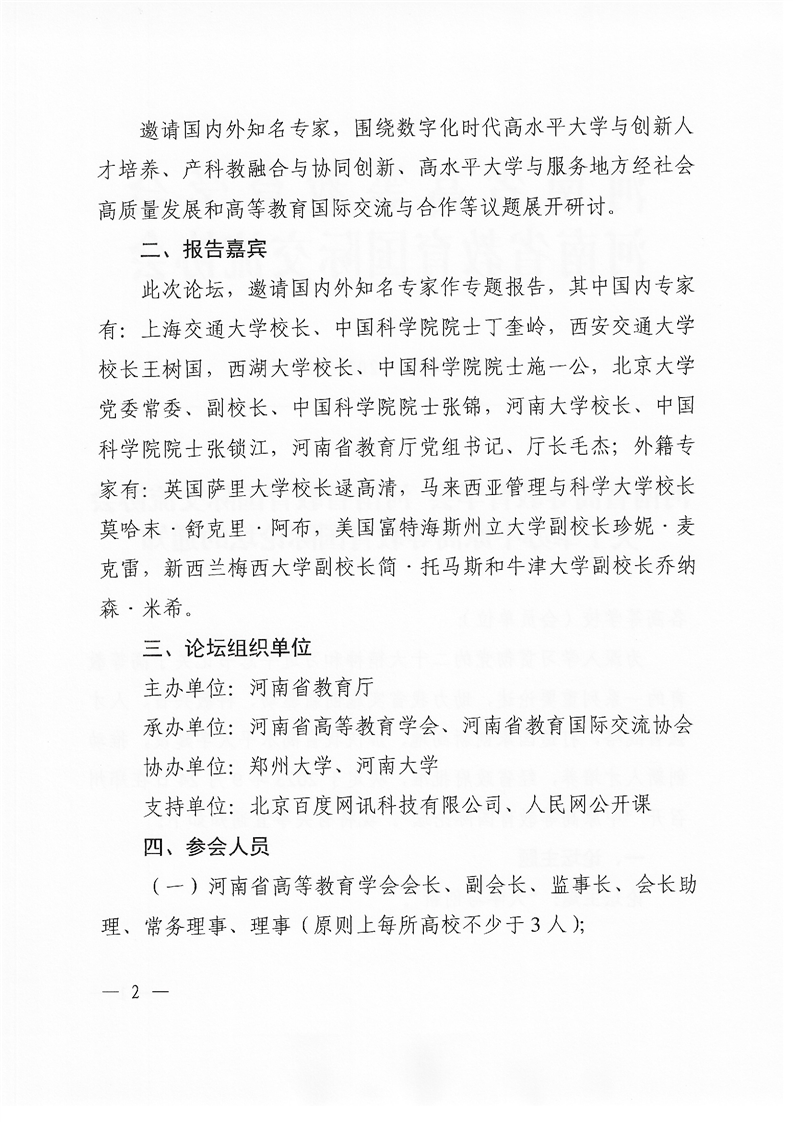 邀请国内外知名专家，围绕数字化时代高水平大学与创新人才培养、产科教融合与协同创新、高水平大学与服务地方经社会高质量发展和高等教育国际交流与合作等议题展开研讨。

二、报告嘉宾

此次论坛，邀请国内外知名专家作专题报告，其中国内专家有：上海交通大学校长、中国科学院院士丁奎岭，西安交通大学校长王树国，西湖大学校长、中国科学院院士施一公，北京大学党委常委、副校长、中国科学院院士张锦，河南大学校长、中国科学院院士张锁江，河南省教育厅党组书记、厅长毛杰；外籍专家有：英国萨里大学校长逯高清，马来西亚管理与科学大学校长莫哈末·舒克里·阿布，美国富特海斯州立大学副校长珍妮·麦克雷，新西兰梅西大学副校长简·托马斯和牛津大学副校长乔纳森·米希。

三、论坛组织单位

主办单位：河南省教育厅

承办单位：河南省高等教育学会、河南省教育国际交流协会

协办单位：郑州大学、河南大学

支持单位：北京百度网讯科技有限公司、人民网公开课

四、参会人员

（一）河南省高等教育学会会长、副会长、监事长、会长助理、常务理事、理事（原则上每所高校不少于3人）；

— 2 —